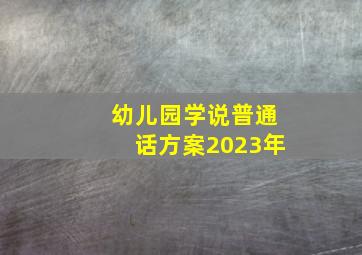 幼儿园学说普通话方案2023年